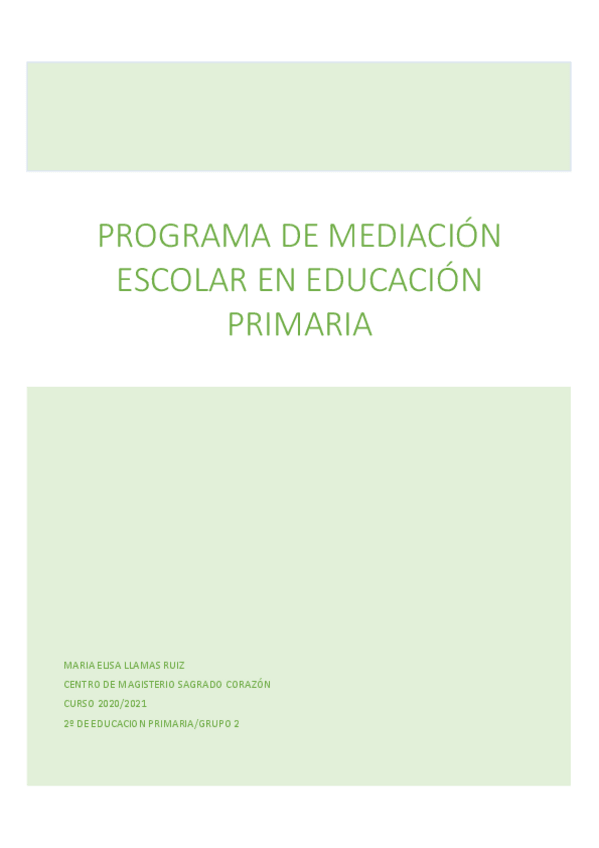 PROGRAMA DE MEDIACIÓN ESCOLAR EN EDUCACIÓN PRIMARIA

MARIA ELISA LLAMAS RUIZ
CENTRO DE MAGISTERIO SAGRADO CORAZÓN
CURSO 2020/2021
2º DE EDUCACION PRIMARIA/GRUPO 2